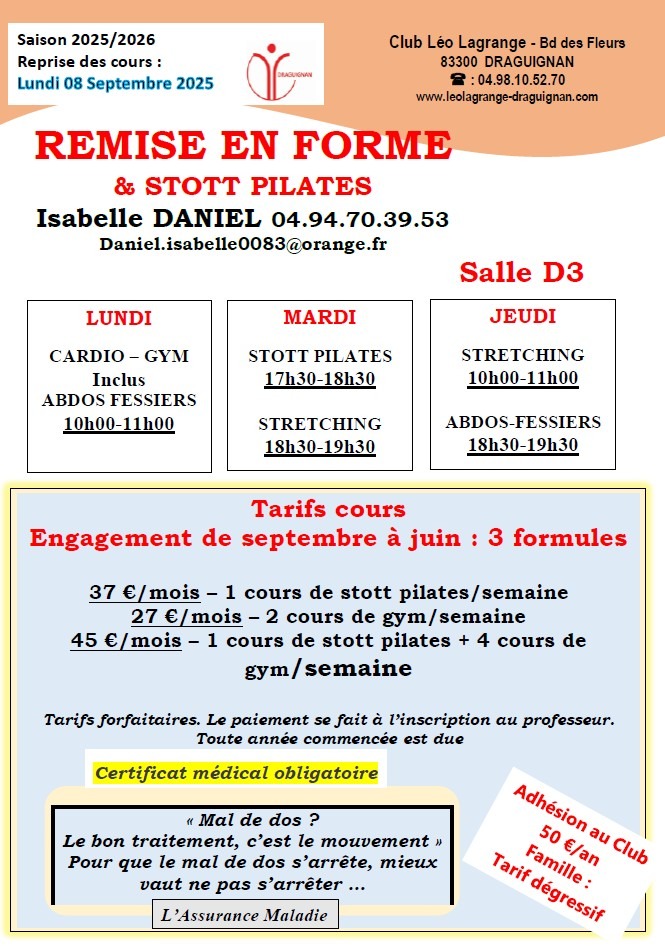 Saison 2025/2026
Reprise des cours :
Lundi 08 Septembre 2025

DRAGUIGNAN

Club Léo Lagrange - Bd des Fleurs
83300 DRAGUIGNAN
☎ : 04.98.10.52.70
www.leolagrange-draguignan.com

REMISE EN FORME
& STOTT PILATES
Isabelle DANIEL 04.94.70.39.53
Daniel.isabelle0083@orange.fr

Salle D3

LUNDI

CARDIO – GYM
Inclus
ABDOS FESSIERS
10h00-11h00

MARDI

STOTT PILATES
17h30-18h30

STRETCHING
18h30-19h30

JEUDI

STRETCHING
10h00-11h00

ABDOS-FESSIERS
18h30-19h30

Tarifs cours
Engagement de septembre à juin : 3 formules

37 €/mois – 1 cours de stott pilates/semaine
27 €/mois – 2 cours de gym/semaine
45 €/mois – 1 cours de stott pilates + 4 cours de gym/semaine

Tarifs forfaitaires. Le paiement se fait à l'inscription au professeur.
Toute année commencée est due

Certificat médical obligatoire

« Mal de dos ?
Le bon traitement, c'est le mouvement »
Pour que le mal de dos s'arrête, mieux vaut ne pas s'arrêter ...

L'Assurance Maladie

Adhésion au Club
50 €/an
Famille :
Tarif dégressif